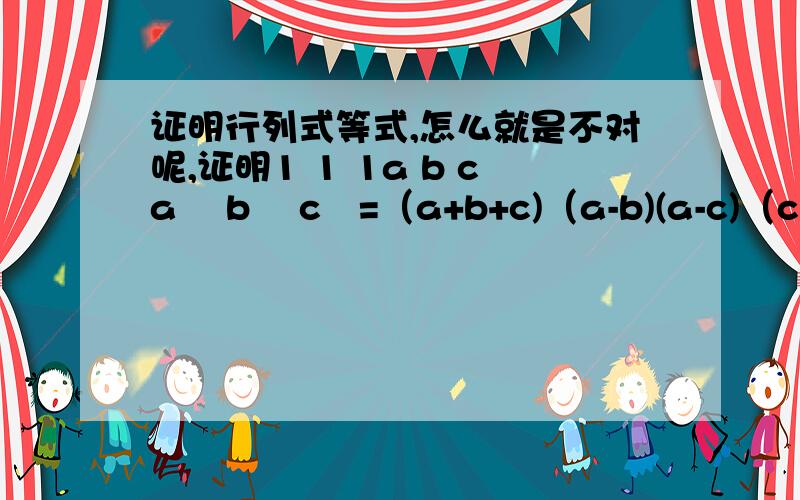 证明行列式等式,怎么就是不对呢,证明1 1 1a b c a b c =（a+b+c)（a-b)(a-c)（c